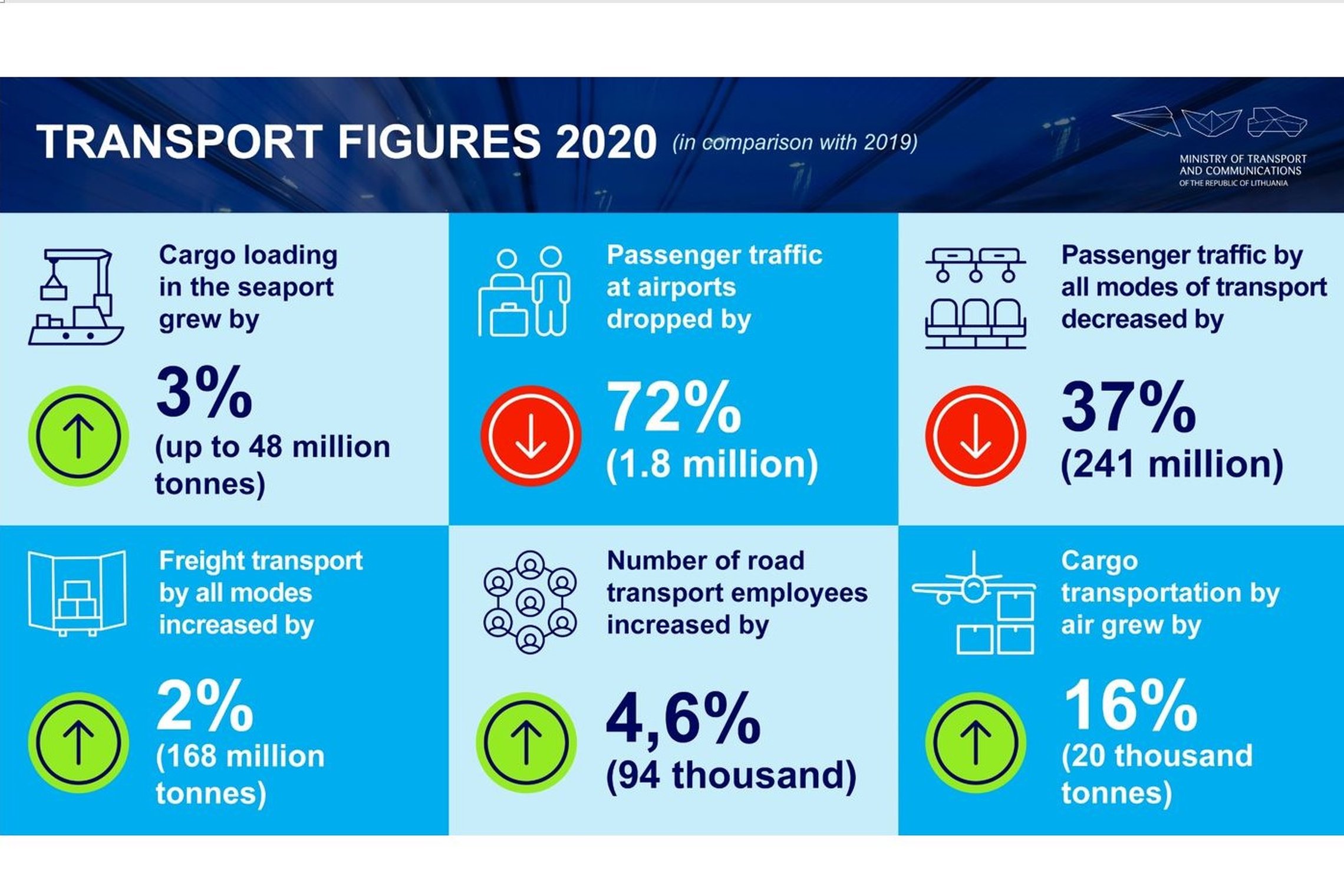 TRANSPORT FIGURES 2020 (in comparison with 2019)

MINISTRY OF TRANSPORT AND COMMUNICATIONS OF THE REPUBLIC OF LITHUANIA

Cargo loading in the seaport grew by

3%

(up to 48 million tonnes)

Passenger traffic at airports dropped by

72%

(1.8 million)

Passenger traffic by all modes of transport decreased by

37%

(241 million)

Freight transport by all modes increased by

2%

(168 million tonnes)

Number of road transport employees increased by

4,6%

(94 thousand)

Cargo transportation by air grew by

16%

(20 thousand tonnes)